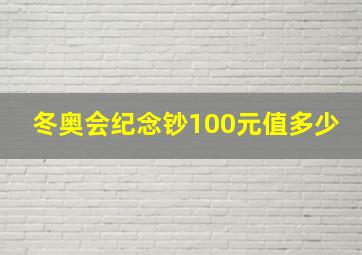 冬奥会纪念钞100元值多少